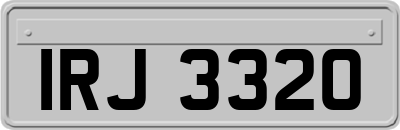 IRJ 3320